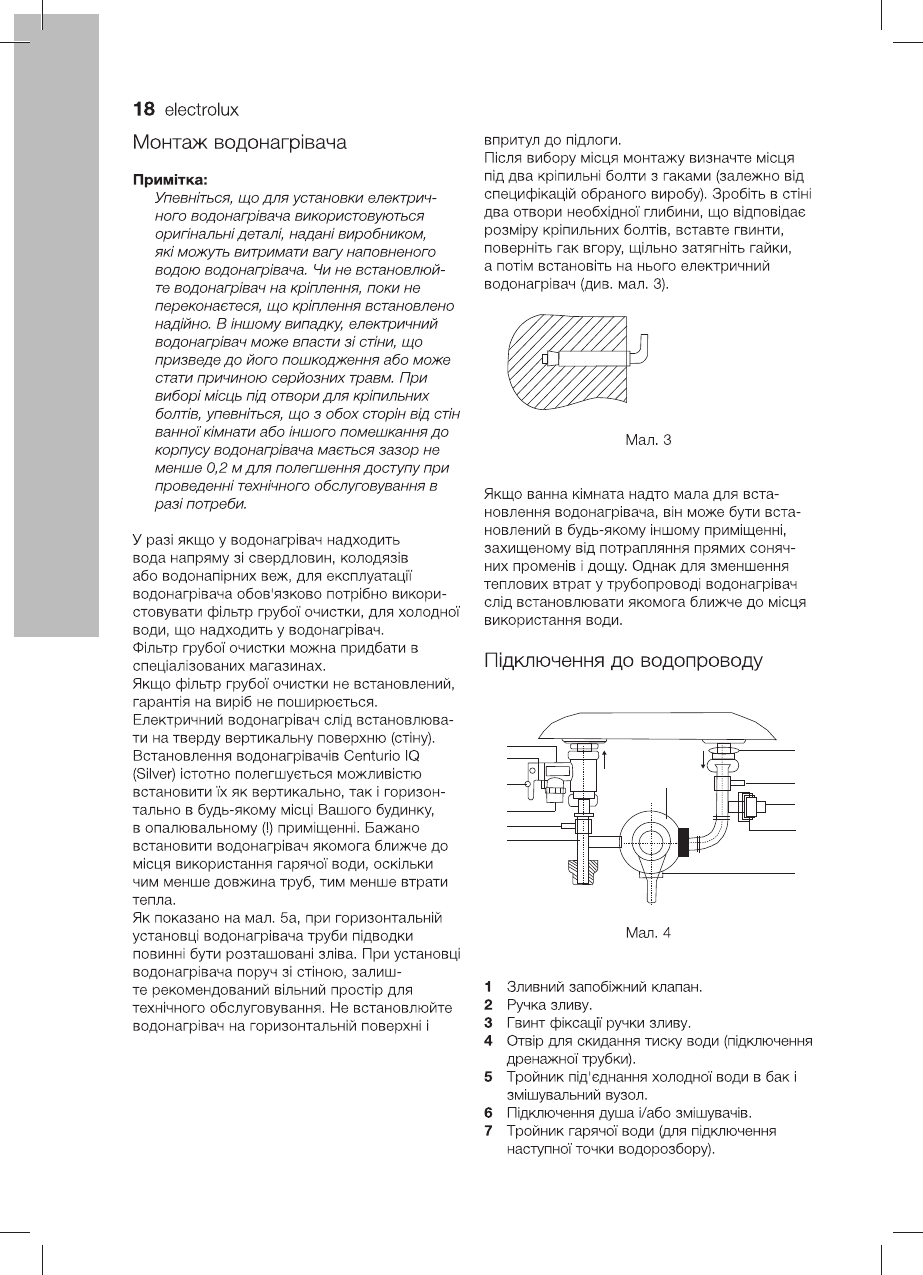 18 electrolux

Монтаж водонагрівача

Примітка:
Упевніться, що для установки електричного водонагрівача використовуються оригінальні деталі, надані виробником, які можуть витримати вагу наповненого водою водонагрівача. Чи не встановлюйте водонагрівач на кріплення, поки не переконаєтеся, що кріплення встановлено надійно. В іншому випадку, електричний водонагрівач може впасти зі стіни, що призведе до його пошкодження або може стати причиною серйозних травм. При виборі місць під отвори для кріпильних болтів, упевніться, що з обох сторін від стін ванної кімнати або іншого помешкання до корпусу водонагрівача мається зазор не менше 0,2 м для полегшення доступу при проведенні технічного обслуговування в разі потреби.

У разі якщо у водонагрівач надходить вода напряму зі свердловин, колодязів або водонапірних веж, для експлуатації водонагрівача обов'язково потрібно використовувати фільтр грубої очистки, для холодної води, що надходить у водонагрівач.
Фільтр грубої очистки можна придбати в спеціалізованих магазинах.
Якщо фільтр грубої очистки не встановлений, гарантія на виріб не поширюється.
Електричний водонагрівач слід встановлювати на тверду вертикальну поверхню (стіну).
Встановлення водонагрівачів Centurio IQ (Silver) істотно полегшується можливістю встановити їх як вертикально, так і горизонтально в будь-якому місці Вашого будинку, в опалювальному (!) приміщенні. Бажано встановити водонагрівач якомога ближче до місця використання гарячої води, оскільки чим менше довжина труб, тим менше втрати тепла.
Як показано на мал. 5а, при горизонтальній установці водонагрівача труби підводки повинні бути розташовані зліва. При установці водонагрівача поруч зі стіною, залиште рекомендований вільний простір для технічного обслуговування. Не встановлюйте водонагрівач на горизонтальній поверхні і впритул до підлоги.
Після вибору місця монтажу визначте місця під два кріпильні болти з гаками (залежно від специфікацій обраного виробу). Зробіть в стіні два отвори необхідної глибини, що відповідає розміру кріпильних болтів, вставте гвинти, поверніть гак вгору, щільно затягніть гайки, а потім встановіть на нього електричний водонагрівач (див. мал. 3).

Мал. 3

Якщо ванна кімната надто мала для встановлення водонагрівача, він може бути встановлений в будь-якому іншому приміщенні, захищеному від потрапляння прямих сонячних променів і дощу. Однак для зменшення теплових втрат у трубопроводі водонагрівач слід встановлювати якомога ближче до місця використання води.

Підключення до водопроводу

Мал. 4

1 Зливний запобіжний клапан.
2 Ручка зливу.
3 Гвинт фіксації ручки зливу.
4 Отвір для скидання тиску води (підключення дренажної трубки).
5 Тройник під'єднання холодної води в бак і змішувальний вузол.
6 Підключення душа і/або змішувачів.
7 Тройник гарячої води (для підключення наступної точки водорозбору).